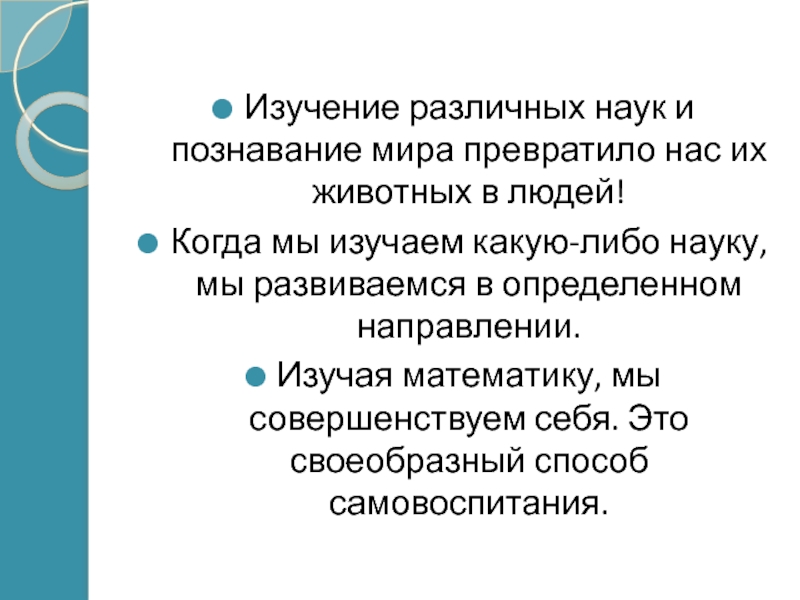 • Изучение различных наук и познавание мира превратило нас их животных в людей!

• Когда мы изучаем какую-либо науку, мы развиваемся в определенном направлении.

• Изучая математику, мы совершенствуем себя. Это своеобразный способ самовоспитания.